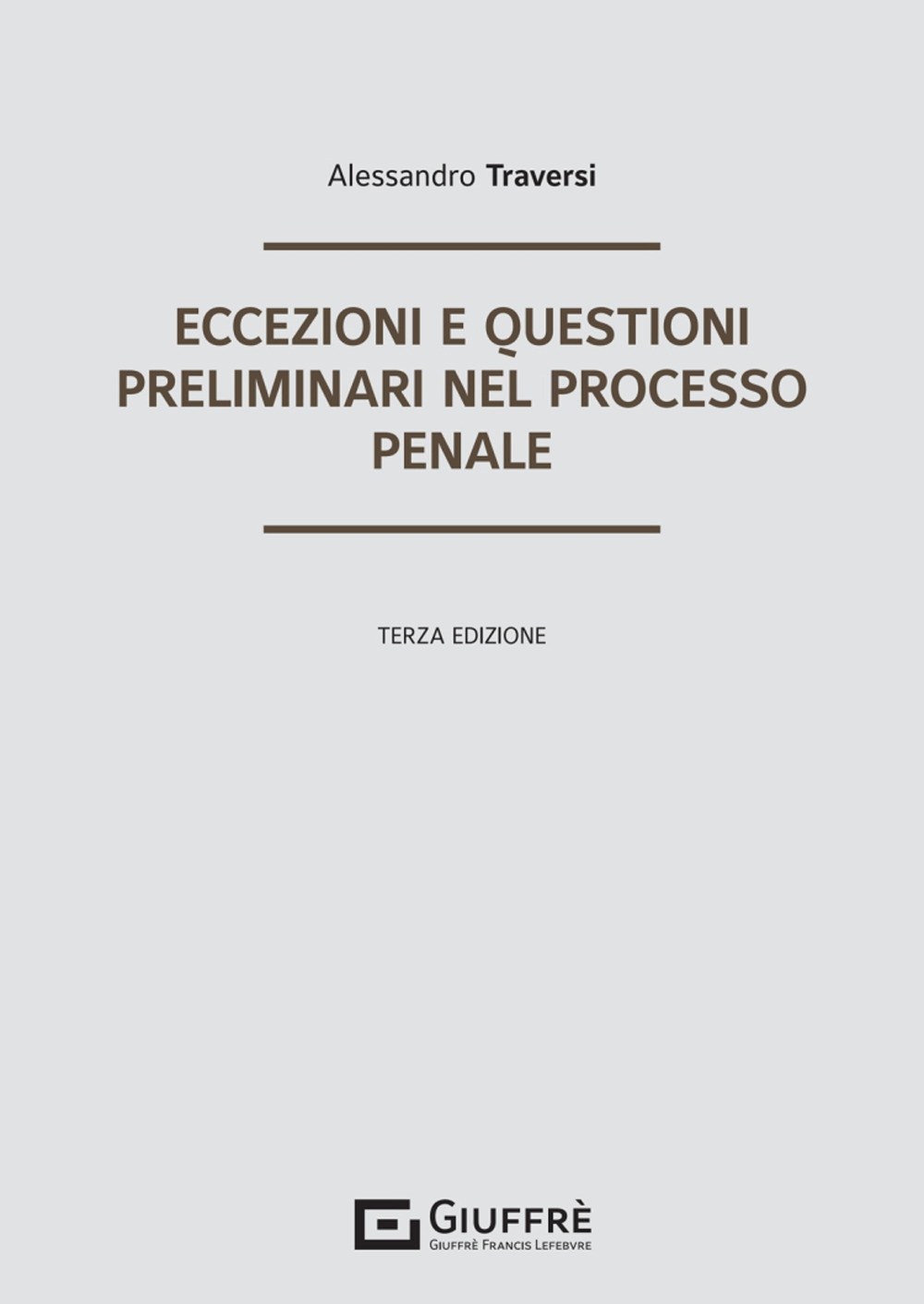 Alessandro Traversi

ECCEZIONI E QUESTIONI PRELIMINARI NEL PROCESSO PENALE

TERZA EDIZIONE

GIUFFRÈ
GIUFFRÈ FRANCIS LEFEBVRE